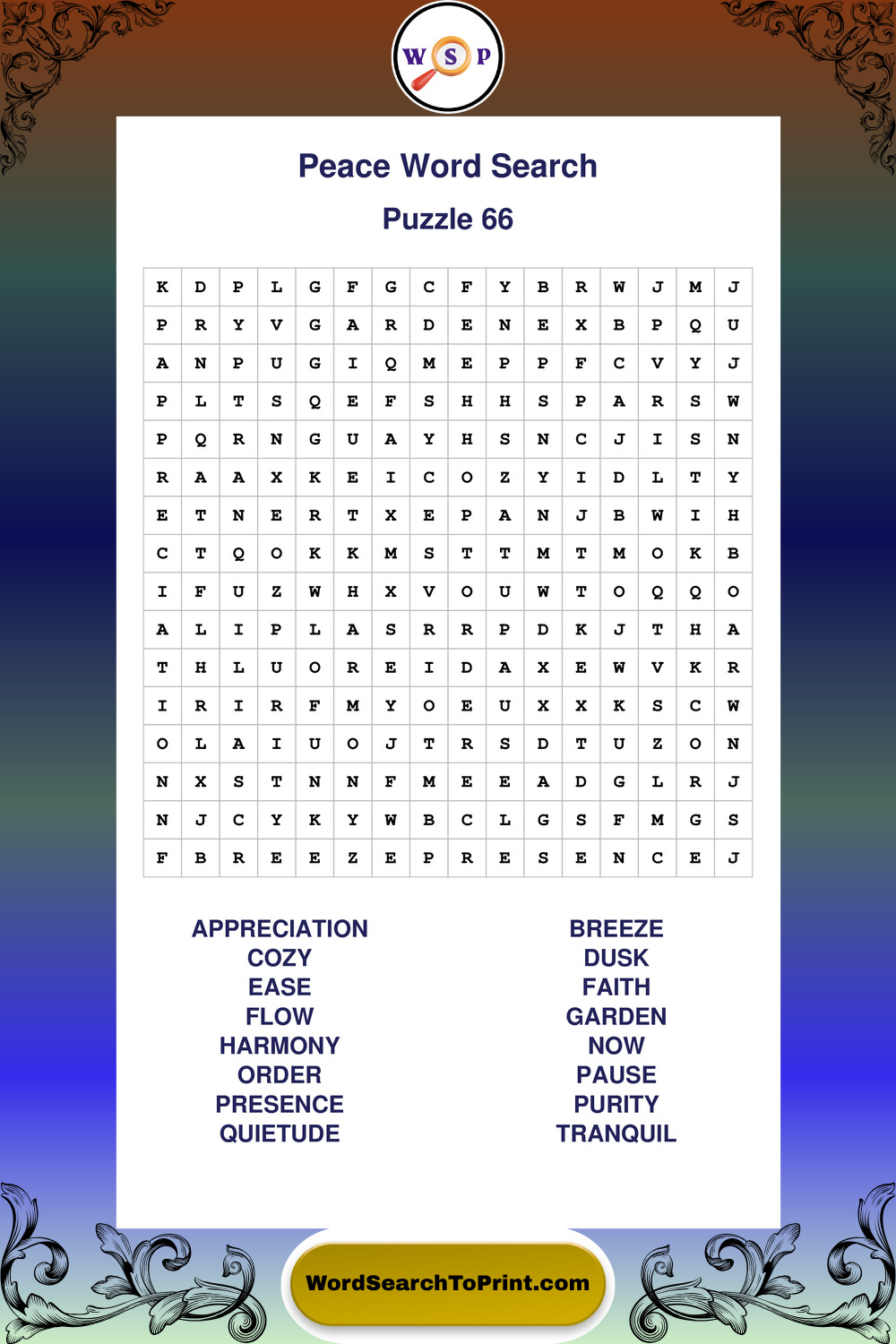 W S P

Peace Word Search

Puzzle 66

| K | D | P | L | G | F | G | C | F | Y | B | R | W | J | M | J |
|---|---|---|---|---|---|---|---|---|---|---|---|---|---|---|---|
| P | R | Y | V | G | A | R | D | E | N | E | X | B | P | Q | U |
| A | N | P | U | G | I | Q | M | E | P | P | F | C | V | Y | J |
| P | L | T | S | Q | E | F | S | H | H | S | P | A | R | S | W |
| P | Q | R | N | G | U | A | Y | H | S | N | C | J | I | S | N |
| R | A | A | X | K | E | I | C | O | Z | Y | I | D | L | T | Y |
| E | T | N | E | R | T | X | E | P | A | N | J | B | W | I | H |
| C | T | Q | O | K | K | M | S | T | T | M | T | M | O | K | B |
| I | F | U | Z | W | H | X | V | O | U | W | T | O | Q | Q | O |
| A | L | I | P | L | A | S | R | R | P | D | K | J | T | H | A |
| T | H | L | U | O | R | E | I | D | A | X | E | W | V | K | R |
| I | R | I | R | F | M | Y | O | E | U | X | X | K | S | C | W |
| O | L | A | I | U | O | J | T | R | S | D | T | U | Z | O | N |
| N | X | S | T | N | N | F | M | E | E | A | D | G | L | R | J |
| N | J | C | Y | K | Y | W | B | C | L | G | S | F | M | G | S |
| F | B | R | E | E | Z | E | P | R | E | S | E | N | C | E | J |

APPRECIATION
COZY
EASE
FLOW
HARMONY
ORDER
PRESENCE
QUIETUDE

BREEZE
DUSK
FAITH
GARDEN
NOW
PAUSE
PURITY
TRANQUIL

WordSearchToPrint.com